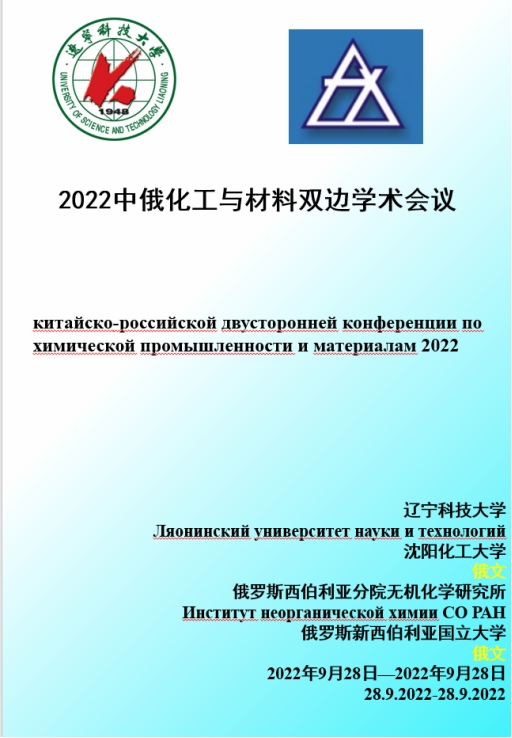 遼寧科技大學
UNIVERSITY OF SCIENCE AND TECHNOLOGY LIAONING
1948

2022中俄化工与材料双边学术会议

китайско-российской двусторонней конференции по химической промышленности и материалам 2022

辽宁科技大学
Ляонинский университет науки и технологий
沈阳化工大学
俄文
俄罗斯西伯利亚分院无机化学研究所
Институт неорганической химии СО РАН
俄罗斯新西伯利亚国立大学
俄文
2022年9月28日—2022年9月28日
28.9.2022-28.9.2022